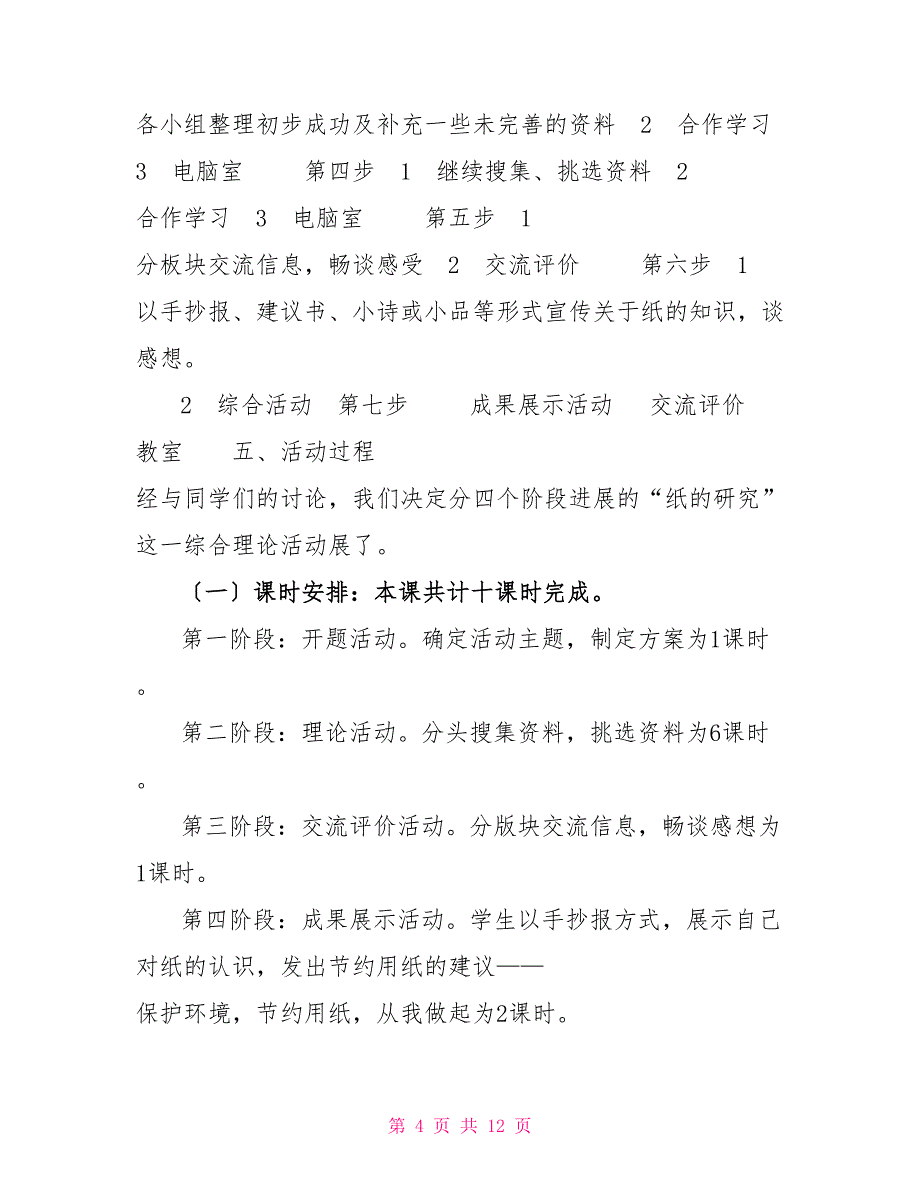 各小组整理初步成功及补充一些未完善的资料　2　合作学习　3　电脑室　　第四步　1　继续搜集、挑选资料　2　合作学习　3　电脑室　　第五步　1　分板块交流信息，畅谈感受　2　交流评价　　第六步　1　以手抄报、建议书、小诗或小品等形式宣传关于纸的知识，谈感想。

2　综合活动　第七步　　成果展示活动　交流评价　教室　　五、活动过程

经与同学们的讨论，我们决定分四个阶段进展的“纸的研究”这一综合理论活动展了。

〔一〕课时安排：本课共计十课时完成。

第一阶段：开题活动。确定活动主题，制定方案为1课时。

第二阶段：理论活动。分头搜集资料，挑选资料为6课时。

第三阶段：交流评价活动。分版块交流信息，畅谈感想为1课时。

第四阶段：成果展示活动。学生以手抄报方式，展示自己对纸的认识，发出节约用纸的建议——保护环境，节约用纸，从我做起为2课时。

第 4 页 共 12 页